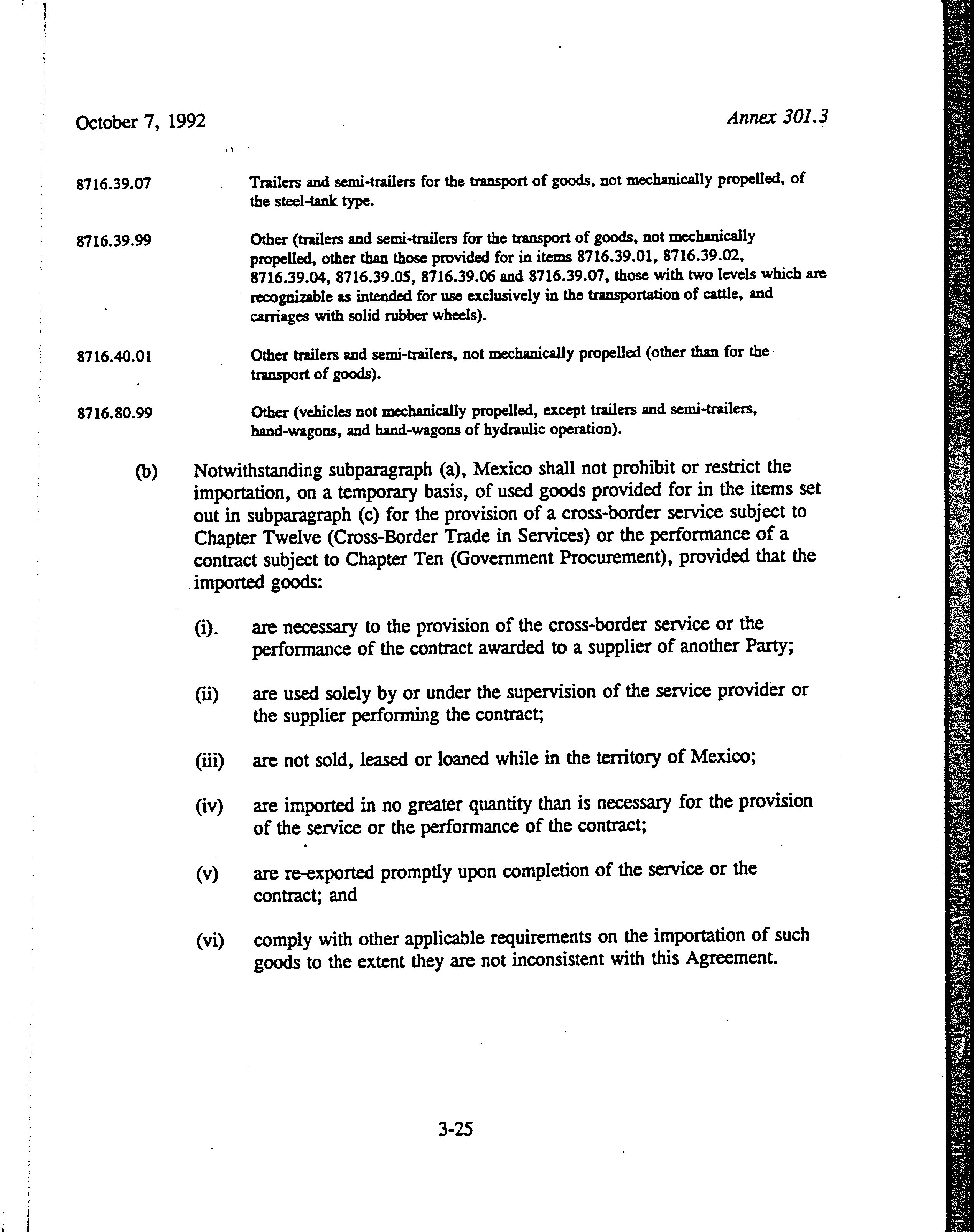 October 7, 1992

Annex 301.3

8716.39.07 Trailers and semi-trailers for the transport of goods, not mechanically propelled, of the steel-tank type.

8716.39.99 Other (trailers and semi-trailers for the transport of goods, not mechanically propelled, other than those provided for in items 8716.39.01, 8716.39.02, 8716.39.04, 8716.39.05, 8716.39.06 and 8716.39.07, those with two levels which are recognizable as intended for use exclusively in the transportation of cattle, and carriages with solid rubber wheels).

8716.40.01 Other trailers and semi-trailers, not mechanically propelled (other than for the transport of goods).

8716.80.99 Other (vehicles not mechanically propelled, except trailers and semi-trailers, hand-wagons, and hand-wagons of hydraulic operation).

(b) Notwithstanding subparagraph (a), Mexico shall not prohibit or restrict the importation, on a temporary basis, of used goods provided for in the items set out in subparagraph (c) for the provision of a cross-border service subject to Chapter Twelve (Cross-Border Trade in Services) or the performance of a contract subject to Chapter Ten (Government Procurement), provided that the imported goods:

(i). are necessary to the provision of the cross-border service or the performance of the contract awarded to a supplier of another Party;

(ii) are used solely by or under the supervision of the service provider or the supplier performing the contract;

(iii) are not sold, leased or loaned while in the territory of Mexico;

(iv) are imported in no greater quantity than is necessary for the provision of the service or the performance of the contract;

(v) are re-exported promptly upon completion of the service or the contract; and

(vi) comply with other applicable requirements on the importation of such goods to the extent they are not inconsistent with this Agreement.

3-25